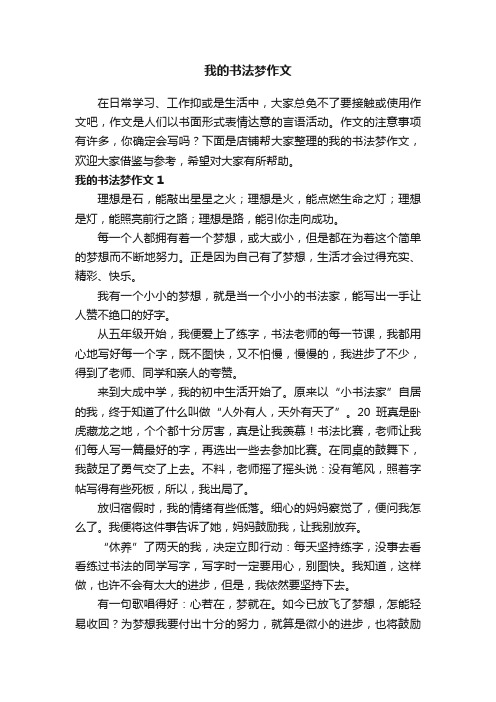 我的书法梦作文

在日常学习、工作抑或是生活中，大家总免不了要接触或使用作文吧，作文是人们以书面形式表情达意的言语活动。作文的注意事项有许多，你确定会写吗？下面是店铺帮大家整理的我的书法梦作文，欢迎大家借鉴与参考，希望对大家有所帮助。

我的书法梦作文 1

理想是石，能敲出星星之火；理想是火，能点燃生命之灯；理想是灯，能照亮前行之路；理想是路，能引你走向成功。

每一个人都拥有着一个梦想，或大或小，但是都在为着这个简单的梦想而不断地努力。正是因为自己有了梦想，生活才会过得充实、精彩、快乐。

我有一个小小的梦想，就是当一个小小的书法家，能写出一手让人赞不绝口的好字。

从五年级开始，我便爱上了练字，书法老师的每一节课，我都用心地写好每一个字，既不图快，又不怕慢，慢慢的，我进步了不少，得到了老师、同学和亲人的夸赞。

来到大成中学，我的初中生活开始了。原来以“小书法家”自居的我，终于知道了什么叫做“人外有人，天外有天了”。20 班真是卧虎藏龙之地，个个都十分厉害，真是让我羡慕！书法比赛，老师让我们每人写一篇最好的字，再选出一些去参加比赛。在同桌的鼓舞下，我鼓足了勇气交了上去。不料，老师摇了摇头说：没有笔风，照着字帖写得有些死板，所以，我出局了。

放归宿假时，我的情绪有些低落。细心的妈妈察觉了，便问我怎么了。我便将这件事告诉了她，妈妈鼓励我，让我别放弃。

“休养”了两天的我，决定立即行动：每天坚持练字，没事去看看练过书法的同学写字，写字时一定要用心，别图快。我知道，这样做，也许不会有太大的进步，但是，我依然要坚持下去。

有一句歌唱得好：心若在，梦就在。如今已放飞了梦想，怎能轻易收回？为梦想我要付出十分的努力，就算是微小的进步，也将鼓励